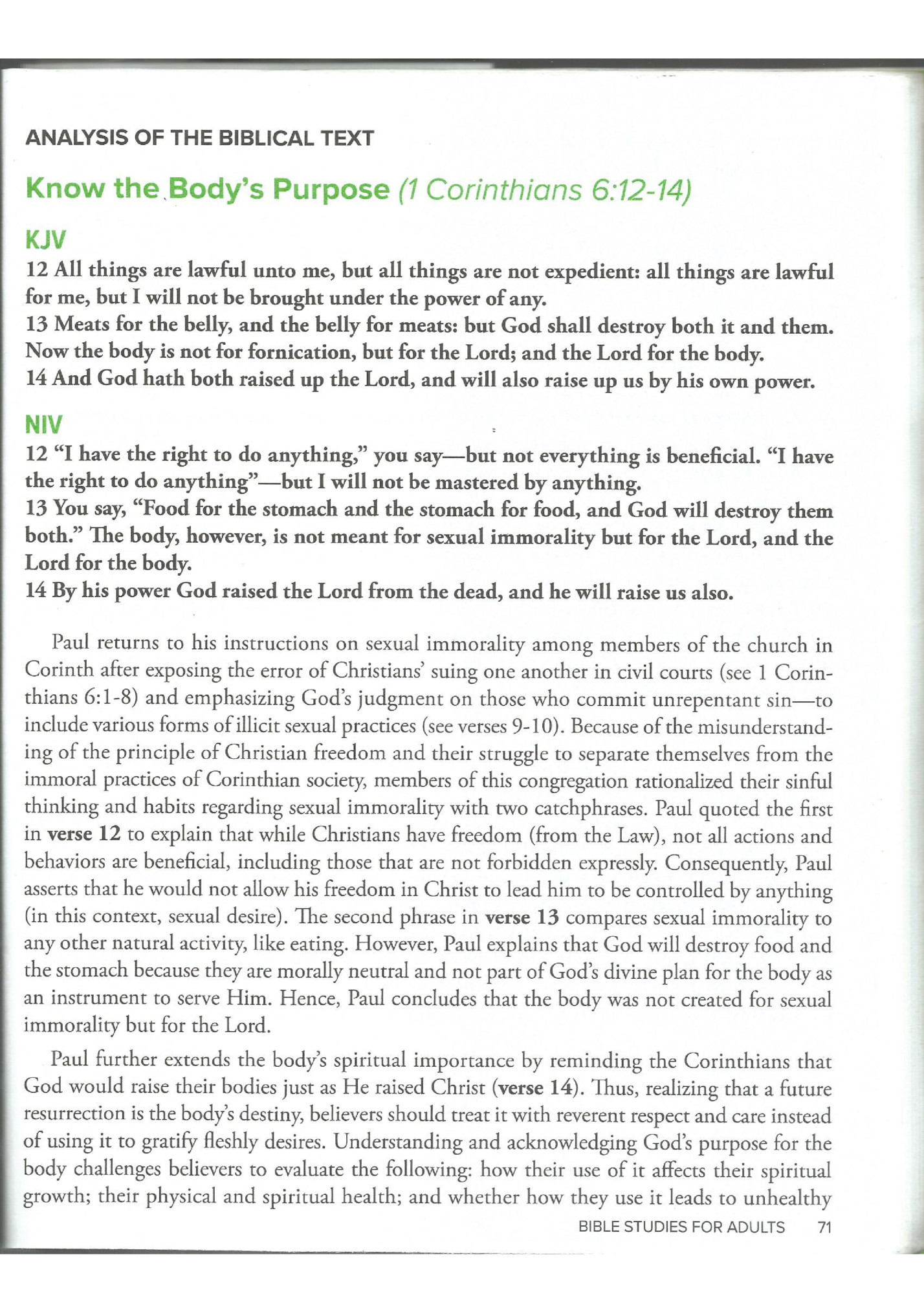 ANALYSIS OF THE BIBLICAL TEXT

Know the Body's Purpose (1 Corinthians 6:12-14)

KJV

12 All things are lawful unto me, but all things are not expedient: all things are lawful for me, but I will not be brought under the power of any.
13 Meats for the belly, and the belly for meats: but God shall destroy both it and them. Now the body is not for fornication, but for the Lord; and the Lord for the body.
14 And God hath both raised up the Lord, and will also raise up us by his own power.

NIV

12 "I have the right to do anything," you say—but not everything is beneficial. "I have the right to do anything"—but I will not be mastered by anything.
13 You say, "Food for the stomach and the stomach for food, and God will destroy them both." The body, however, is not meant for sexual immorality but for the Lord, and the Lord for the body.
14 By his power God raised the Lord from the dead, and he will raise us also.

Paul returns to his instructions on sexual immorality among members of the church in Corinth after exposing the error of Christians' suing one another in civil courts (see 1 Corinthians 6:1-8) and emphasizing God's judgment on those who commit unrepentant sin—to include various forms of illicit sexual practices (see verses 9-10). Because of the misunderstanding of the principle of Christian freedom and their struggle to separate themselves from the immoral practices of Corinthian society, members of this congregation rationalized their sinful thinking and habits regarding sexual immorality with two catchphrases. Paul quoted the first in verse 12 to explain that while Christians have freedom (from the Law), not all actions and behaviors are beneficial, including those that are not forbidden expressly. Consequently, Paul asserts that he would not allow his freedom in Christ to lead him to be controlled by anything (in this context, sexual desire). The second phrase in verse 13 compares sexual immorality to any other natural activity, like eating. However, Paul explains that God will destroy food and the stomach because they are morally neutral and not part of God's divine plan for the body as an instrument to serve Him. Hence, Paul concludes that the body was not created for sexual immorality but for the Lord.

Paul further extends the body's spiritual importance by reminding the Corinthians that God would raise their bodies just as He raised Christ (verse 14). Thus, realizing that a future resurrection is the body's destiny, believers should treat it with reverent respect and care instead of using it to gratify fleshly desires. Understanding and acknowledging God's purpose for the body challenges believers to evaluate the following: how their use of it affects their spiritual growth; their physical and spiritual health; and whether how they use it leads to unhealthy

BIBLE STUDIES FOR ADULTS 71